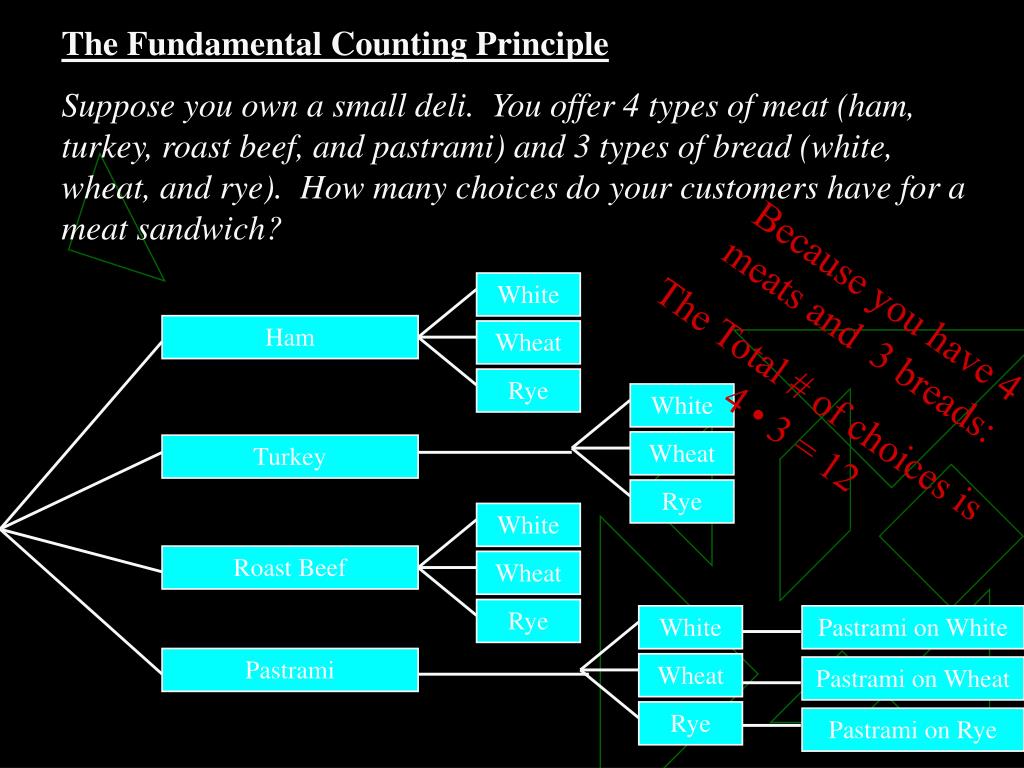 The Fundamental Counting Principle

Suppose you own a small deli. You offer 4 types of meat (ham, turkey, roast beef, and pastrami) and 3 types of bread (white, wheat, and rye). How many choices do your customers have for a meat sandwich?

Because you have 4 meats and 3 breads: The Total # of choices is $4 \cdot 3 = 12$

Ham
White
Wheat
Rye

Turkey
White
Wheat
Rye

Roast Beef
White
Wheat
Rye

Pastrami
White
Wheat
Rye

Pastrami on White
Pastrami on Wheat
Pastrami on Rye